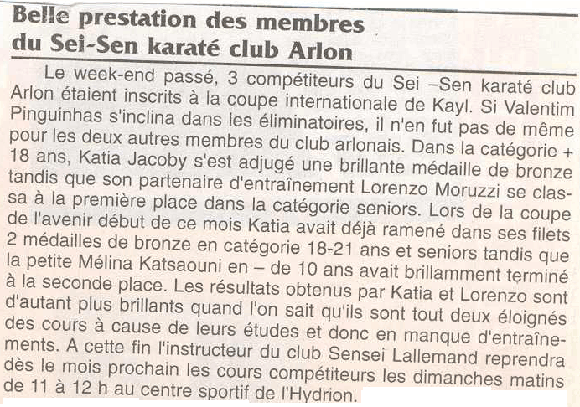 Belle prestation des membres du Sei-Sen karaté club Arlon

Le week-end passé, 3 compétiteurs du Sei –Sen karaté club Arlon étaient inscrits à la coupe internationale de Kayl. Si Valentim Pinguinhas s'inclina dans les éliminatoires, il n'en fut pas de même pour les deux autres membres du club arlonais. Dans la catégorie + 18 ans, Katia Jacoby s'est adjugé une brillante médaille de bronze tandis que son partenaire d'entraînement Lorenzo Moruzzi se classa à la première place dans la catégorie seniors. Lors de la coupe de l'avenir début de ce mois Katia avait déjà ramené dans ses filets 2 médailles de bronze en catégorie 18-21 ans et seniors tandis que la petite Mélina Katsaouni en – de 10 ans avait brillamment terminé à la seconde place. Les résultats obtenus par Katia et Lorenzo sont d'autant plus brillants quand l'on sait qu'ils sont tout deux éloignés des cours à cause de leurs études et donc en manque d'entraînements. A cette fin l'instructeur du club Sensei Lallemand reprendra dès le mois prochain les cours compétiteurs les dimanches matins de 11 à 12 h au centre sportif de l'Hydrion.